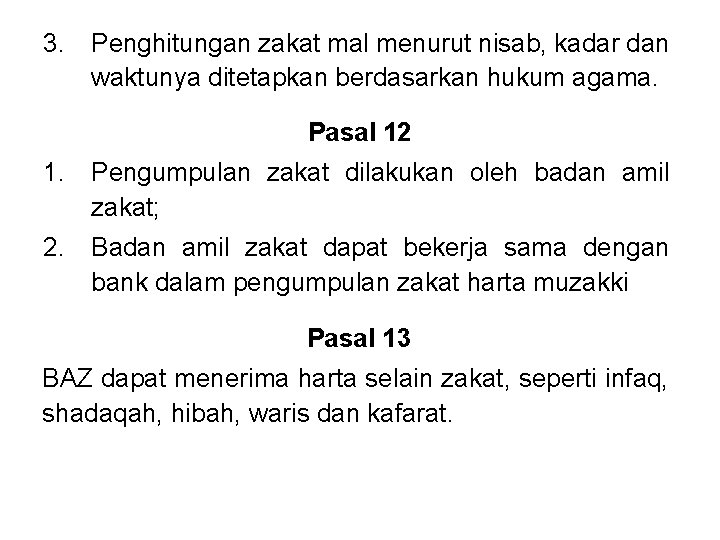 3. Penghitungan zakat mal menurut nisab, kadar dan waktunya ditetapkan berdasarkan hukum agama.

Pasal 12

1. Pengumpulan zakat dilakukan oleh badan amil zakat;

2. Badan amil zakat dapat bekerja sama dengan bank dalam pengumpulan zakat harta muzakki

Pasal 13

BAZ dapat menerima harta selain zakat, seperti infaq, shadaqah, hibah, waris dan kafarat.